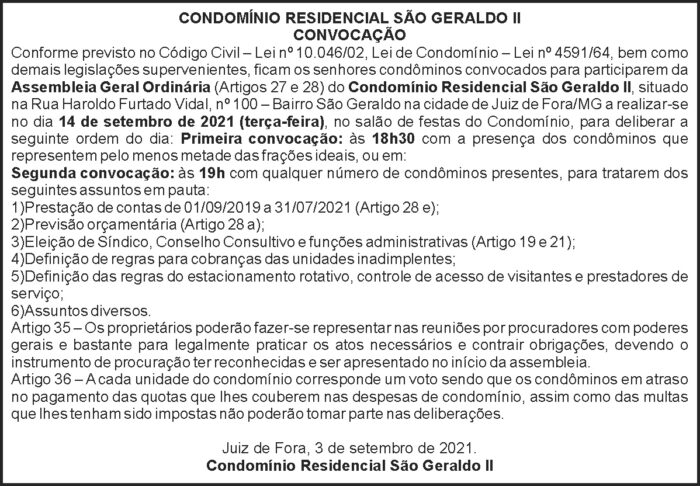 CONDOMÍNIO RESIDENCIAL SÃO GERALDO II
CONVOCAÇÃO

Conforme previsto no Código Civil – Lei nº 10.046/02, Lei de Condomínio – Lei nº 4591/64, bem como demais legislações supervenientes, ficam os senhores condôminos convocados para participarem da Assembleia Geral Ordinária (Artigos 27 e 28) do Condomínio Residencial São Geraldo II, situado na Rua Haroldo Furtado Vidal, nº 100 – Bairro São Geraldo na cidade de Juiz de Fora/MG a realizar-se no dia 14 de setembro de 2021 (terça-feira), no salão de festas do Condomínio, para deliberar a seguinte ordem do dia: Primeira convocação: às 18h30 com a presença dos condôminos que representem pelo menos metade das frações ideais, ou em:

Segunda convocação: às 19h com qualquer número de condôminos presentes, para tratarem dos seguintes assuntos em pauta:
1)Prestação de contas de 01/09/2019 a 31/07/2021 (Artigo 28 e);
2)Previsão orçamentária (Artigo 28 a);
3)Eleição de Síndico, Conselho Consultivo e funções administrativas (Artigo 19 e 21);
4)Definição de regras para cobranças das unidades inadimplentes;
5)Definição das regras do estacionamento rotativo, controle de acesso de visitantes e prestadores de serviço;
6)Assuntos diversos.

Artigo 35 – Os proprietários poderão fazer-se representar nas reuniões por procuradores com poderes gerais e bastante para legalmente praticar os atos necessários e contrair obrigações, devendo o instrumento de procuração ter reconhecidas e ser apresentado no início da assembleia.

Artigo 36 – A cada unidade do condomínio corresponde um voto sendo que os condôminos em atraso no pagamento das quotas que lhes couberem nas despesas de condomínio, assim como das multas que lhes tenham sido impostas não poderão tomar parte nas deliberações.

Juiz de Fora, 3 de setembro de 2021.
Condomínio Residencial São Geraldo II